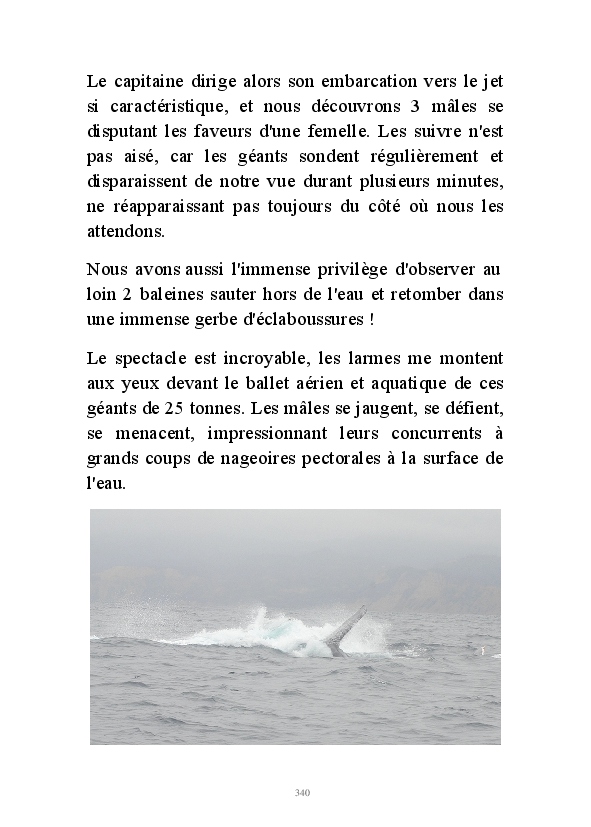 Le capitaine dirige alors son embarcation vers le jet si caractéristique, et nous découvrons 3 mâles se disputant les faveurs d'une femelle. Les suivre n'est pas aisé, car les géants sondent régulièrement et disparaissent de notre vue durant plusieurs minutes, ne réapparaissant pas toujours du côté où nous les attendons.

Nous avons aussi l'immense privilège d'observer au loin 2 baleines sauter hors de l'eau et retomber dans une immense gerbe d'éclaboussures !

Le spectacle est incroyable, les larmes me montent aux yeux devant le ballet aérien et aquatique de ces géants de 25 tonnes. Les mâles se jaugent, se défient, se menacent, impressionnant leurs concurrents à grands coups de nageoires pectorales à la surface de l'eau.

340